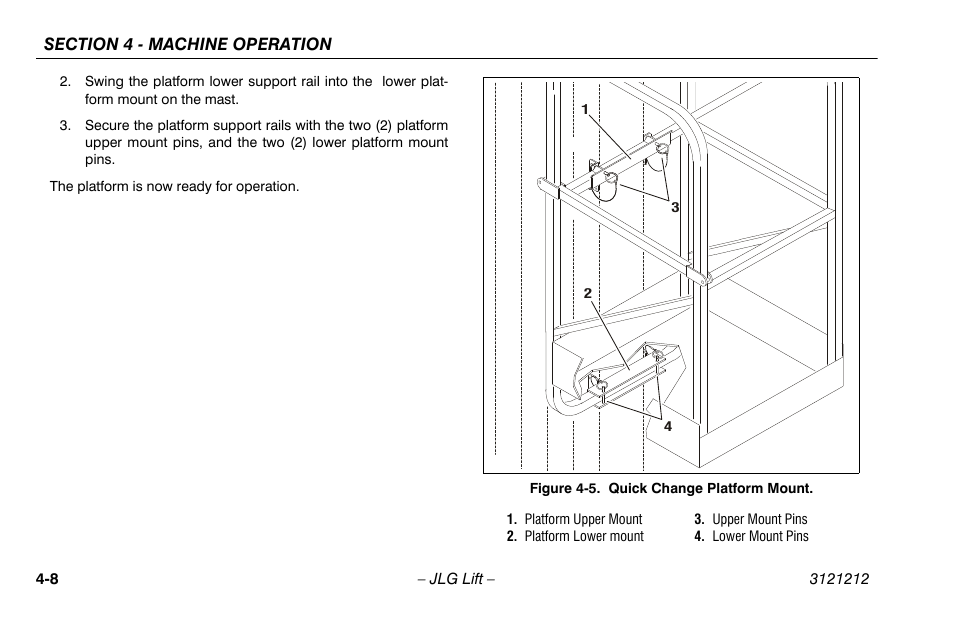 SECTION 4 - MACHINE OPERATION

2. Swing the platform lower support rail into the lower platform mount on the mast.

3. Secure the platform support rails with the two (2) platform upper mount pins, and the two (2) lower platform mount pins.

The platform is now ready for operation.

1

3

2

4

Figure 4-5. Quick Change Platform Mount.

1. Platform Upper Mount
2. Platform Lower mount
3. Upper Mount Pins
4. Lower Mount Pins

4-8

– JLG Lift –

3121212